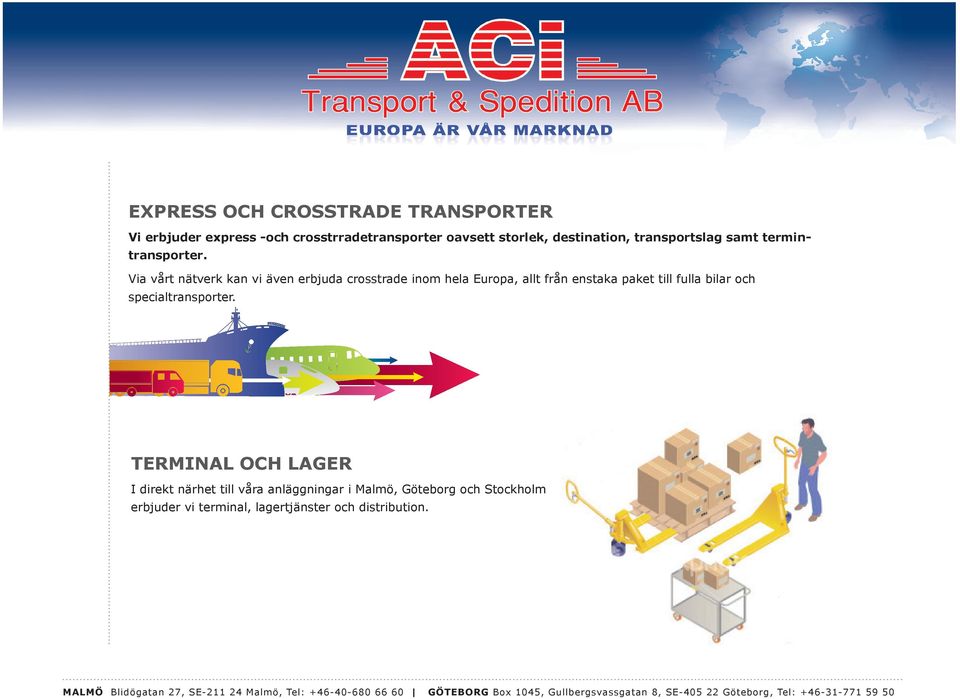 ACi
Transport & Spedition AB
EUROPA ÄR VÅR MARKNAD

EXPRESS OCH CROSSTRADE TRANSPORTER

Vi erbjuder express -och crosstrradetransporter oavsett storlek, destination, transportslag samt termintransporter.

Via vårt nätverk kan vi även erbjuda crosstrade inom hela Europa, allt från enstaka paket till fulla bilar och specialtransporter.

TERMINAL OCH LAGER

I direkt närhet till våra anläggningar i Malmö, Göteborg och Stockholm erbjuder vi terminal, lagertjänster och distribution.

MALMÖ Blidögatan 27, SE-211 24 Malmö, Tel: +46-40-680 66 60 | GÖTEBORG Box 1045, Gullbergsvassgatan 8, SE-405 22 Göteborg, Tel: +46-31-771 59 50